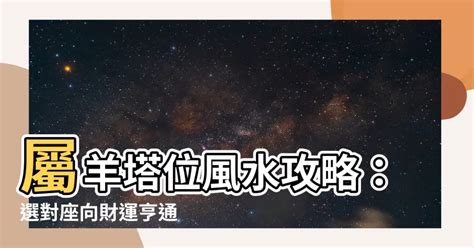 屬羊塔位風水攻略：
選對座向財運亨通